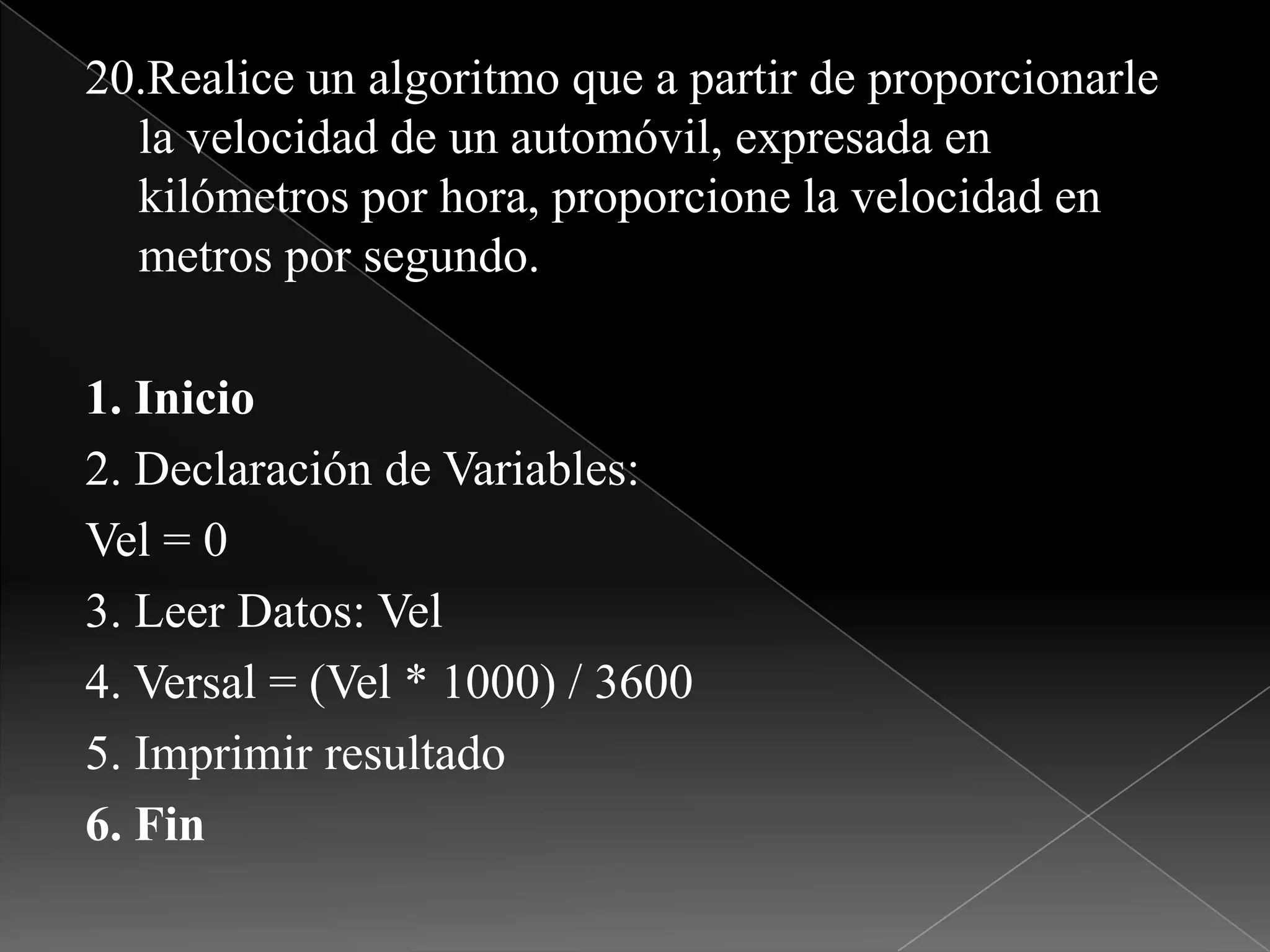 20.Realice un algoritmo que a partir de proporcionarle la velocidad de un automóvil, expresada en kilómetros por hora, proporcione la velocidad en metros por segundo.

1. Inicio

2. Declaración de Variables:

Vel = 0

3. Leer Datos: Vel

4. Versal = (Vel * 1000) / 3600

5. Imprimir resultado

6. Fin